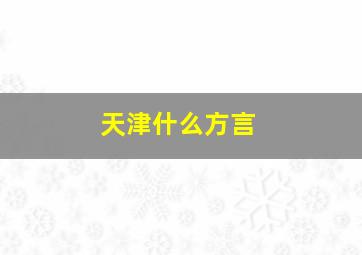 天津什么方言